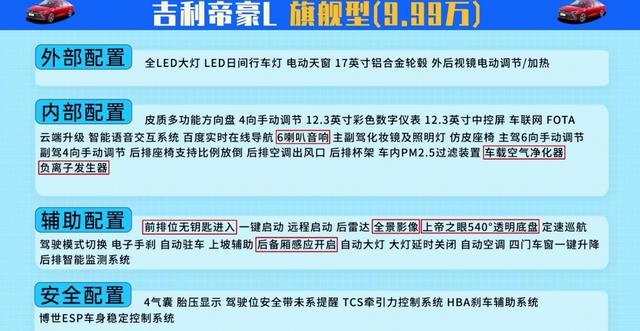 吉利帝豪L 旗舰型(9.99万)

外部配置
全LED大灯 LED日间行车灯 电动天窗 17英寸铝合金轮毂 外后视镜电动调节/加热

内部配置
皮质多功能方向盘 4向手动调节 12.3英寸彩色数字仪表 12.3英寸中控屏 车联网 FOTA 云端升级 智能语音交互系统 百度实时在线导航 6喇叭音响 主副驾化妆镜及照明灯 仿皮座椅 主驾6向手动调节 副驾4向手动调节 后排座椅支持比例放倒 后排空调出风口 后排杯架 车内PM2.5过滤装置 车载空气净化器 负离子发生器

辅助配置
前排位无钥匙进入 一键启动 远程启动 后雷达 全景影像 上帝之眼540°透明底盘 定速巡航 驾驶模式切换 电子手刹 自动驻车 上坡辅助 后备厢感应开启 自动大灯 大灯延时关闭 自动空调 四门车窗一键升降 后排智能监测系统

安全配置
4气囊 胎压显示 驾驶位安全带未系提醒 TCS牵引力控制系统 HBA刹车辅助系统 博世ESP车身稳定控制系统